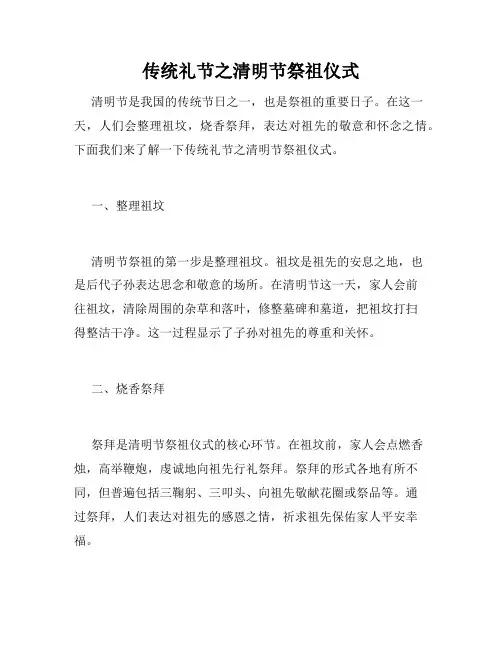 传统礼节之清明节祭祖仪式

清明节是我国的传统节日之一，也是祭祖的重要日子。在这一天，人们会整理祖坟，烧香祭拜，表达对祖先的敬意和怀念之情。下面我们来了解一下传统礼节之清明节祭祖仪式。

一、整理祖坟

清明节祭祖的第一步是整理祖坟。祖坟是祖先的安息之地，也是后代子孙表达思念和敬意的场所。在清明节这一天，家人会前往祖坟，清除周围的杂草和落叶，修整墓碑和墓道，把祖坟打扫得整洁干净。这一过程显示了子孙对祖先的尊重和关怀。

二、烧香祭拜

祭拜是清明节祭祖仪式的核心环节。在祖坟前，家人会点燃香烛，高举鞭炮，虔诚地向祖先行礼祭拜。祭拜的形式各地有所不同，但普遍包括三鞠躬、三叩头、向祖先敬献花圈或祭品等。通过祭拜，人们表达对祖先的感恩之情，祈求祖先保佑家人平安幸福。